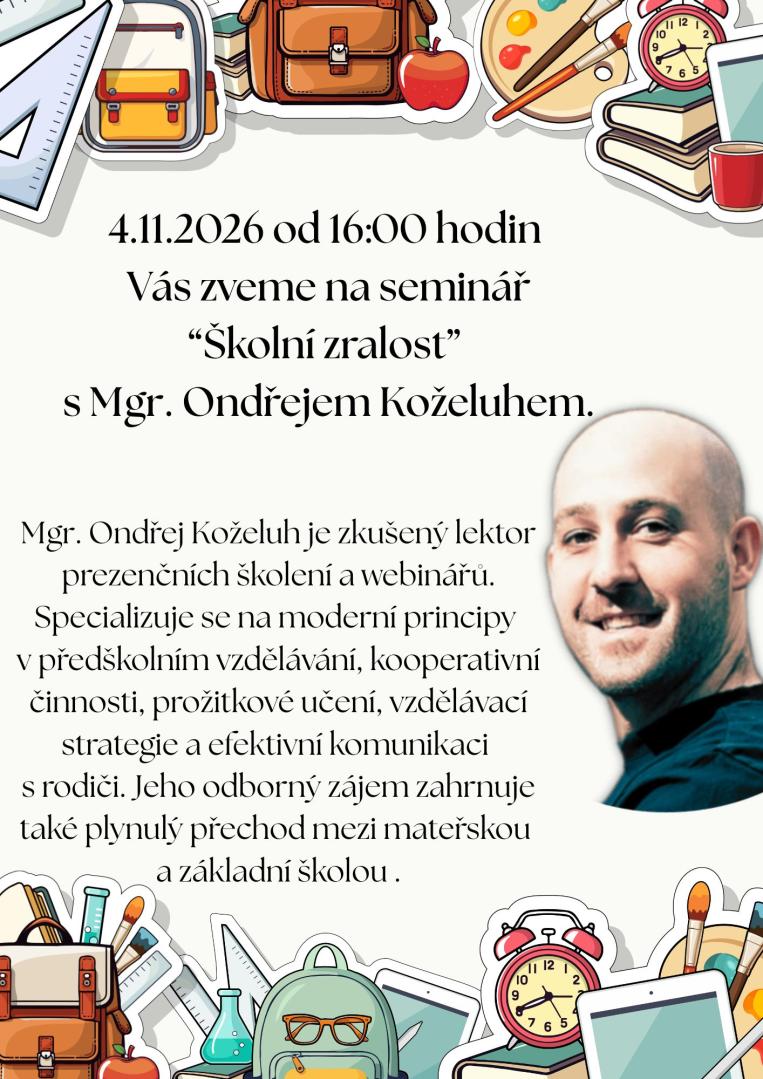 4.11.2026 od 16:00 hodin
Vás zveme na seminář
“Školní zralost”
s Mgr. Ondřejem Koželuhem.

Mgr. Ondřej Koželuh je zkušený lektor prezenčních školení a webinářů. Specializuje se na moderní principy v předškolním vzdělávání, kooperativní činnosti, prožitkové učení, vzdělávací strategie a efektivní komunikaci s rodiči. Jeho odborný zájem zahrnuje také plynulý přechod mezi mateřskou a základní školou .